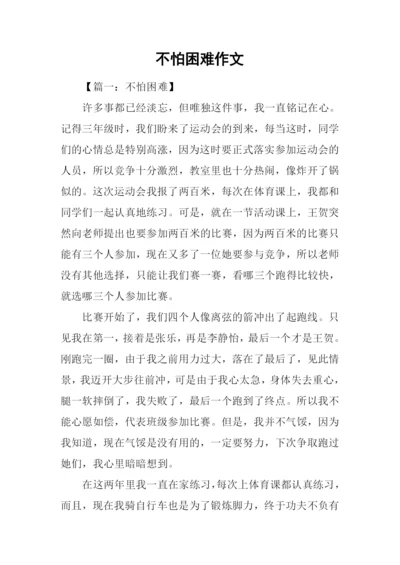 不怕困难作文

【篇一：不怕困难】

许多事都已经淡忘，但唯独这件事，我一直铭记在心。记得三年级时，我们盼来了运动会的到来，每当这时，同学们的心情总是特别高涨，因为这时要正式落实参加运动会的人员，所以竞争十分激烈，教室里也十分热闹，像炸开了锅似的。这次运动会我报了两百米，每次在体育课上，我都和同学们一起认真地练习。可是，就在一节活动课上，王贺突然向老师提出也要参加两百米的比赛，因为两百米的比赛只能有三个人参加，现在又多了一位她要参与竞争，所以老师没有其他选择，只能让我们赛一赛，看哪三个跑得比较快，就选哪三个人参加比赛。

比赛开始了，我们四个人像离弦的箭冲出了起跑线。只见我在第一，接着是张乐，再是李静怡，最后一个才是王贺。刚跑完一圈，由于我之前用力过大，落在了最后了，见此情景，我迈开大步往前冲，可是由于我心太急，身体失去重心，腿一软摔倒了，我失败了，最后一个跑到了终点。所以我不能心愿如偿，代表班级参加比赛。但是，我并不气馁，因为我知道，现在气馁是没有用的，一定要努力，下次争取跑过她们，我心里暗暗想到。

在这两年里我一直在家练习，每次上体育课都认真练习，而且，现在我骑自行车也是为了锻炼脚力，终于功夫不负有